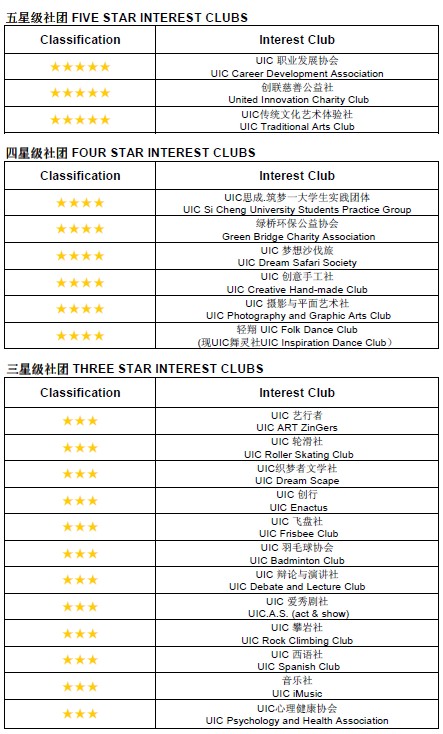 五星级社团 FIVE STAR INTEREST CLUBS

| Classification | Interest Club |
|---|---|
| ★★★★★ | UIC 职业发展协会 UIC Career Development Association |
| ★★★★★ | 创联慈善公益社 United Innovation Charity Club |
| ★★★★★ | UIC传统文化艺术体验社 UIC Traditional Arts Club |

四星级社团 FOUR STAR INTEREST CLUBS

| Classification | Interest Club |
|---|---|
| ★★★★ | UIC思成.筑梦一大学生实践团体 UIC Si Cheng University Students Practice Group |
| ★★★★ | 绿桥环保公益协会 Green Bridge Charity Association |
| ★★★★ | UIC 梦想沙伐旅 UIC Dream Safari Society |
| ★★★★ | UIC 创意手工社 UIC Creative Hand-made Club |
| ★★★★ | UIC 摄影与平面艺术社 UIC Photography and Graphic Arts Club |
| ★★★★ | 轻翔 UIC Folk Dance Club (现UIC舞灵社UIC Inspiration Dance Club) |

三星级社团 THREE STAR INTEREST CLUBS

| Classification | Interest Club |
|---|---|
| ★★★ | UIC 艺行者 UIC ART ZinGers |
| ★★★ | UIC 轮滑社 UIC Roller Skating Club |
| ★★★ | UIC织梦者文学社 UIC Dream Scape |
| ★★★ | UIC 创行 UIC Enactus |
| ★★★ | UIC 飞盘社 UIC Frisbee Club |
| ★★★ | UIC 羽毛球协会 UIC Badminton Club |
| ★★★ | UIC 辩论与演讲社 UIC Debate and Lecture Club |
| ★★★ | UIC 爱秀剧社 UIC.A.S. (act & show) |
| ★★★ | UIC 攀岩社 UIC Rock Climbing Club |
| ★★★ | UIC 西语社 UIC Spanish Club |
| ★★★ | 音乐社 UIC iMusic |
| ★★★ | UIC心理健康协会 UIC Psychology and Health Association |